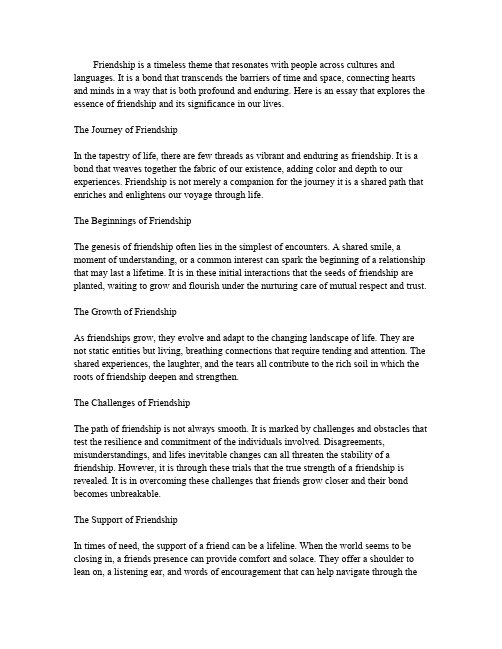 Friendship is a timeless theme that resonates with people across cultures and languages. It is a bond that transcends the barriers of time and space, connecting hearts and minds in a way that is both profound and enduring. Here is an essay that explores the essence of friendship and its significance in our lives.

The Journey of Friendship

In the tapestry of life, there are few threads as vibrant and enduring as friendship. It is a bond that weaves together the fabric of our existence, adding color and depth to our experiences. Friendship is not merely a companion for the journey it is a shared path that enriches and enlightens our voyage through life.

The Beginnings of Friendship

The genesis of friendship often lies in the simplest of encounters. A shared smile, a moment of understanding, or a common interest can spark the beginning of a relationship that may last a lifetime. It is in these initial interactions that the seeds of friendship are planted, waiting to grow and flourish under the nurturing care of mutual respect and trust.

The Growth of Friendship

As friendships grow, they evolve and adapt to the changing landscape of life. They are not static entities but living, breathing connections that require tending and attention. The shared experiences, the laughter, and the tears all contribute to the rich soil in which the roots of friendship deepen and strengthen.

The Challenges of Friendship

The path of friendship is not always smooth. It is marked by challenges and obstacles that test the resilience and commitment of the individuals involved. Disagreements, misunderstandings, and lifes inevitable changes can all threaten the stability of a friendship. However, it is through these trials that the true strength of a friendship is revealed. It is in overcoming these challenges that friends grow closer and their bond becomes unbreakable.

The Support of Friendship

In times of need, the support of a friend can be a lifeline. When the world seems to be closing in, a friends presence can provide comfort and solace. They offer a shoulder to lean on, a listening ear, and words of encouragement that can help navigate through the